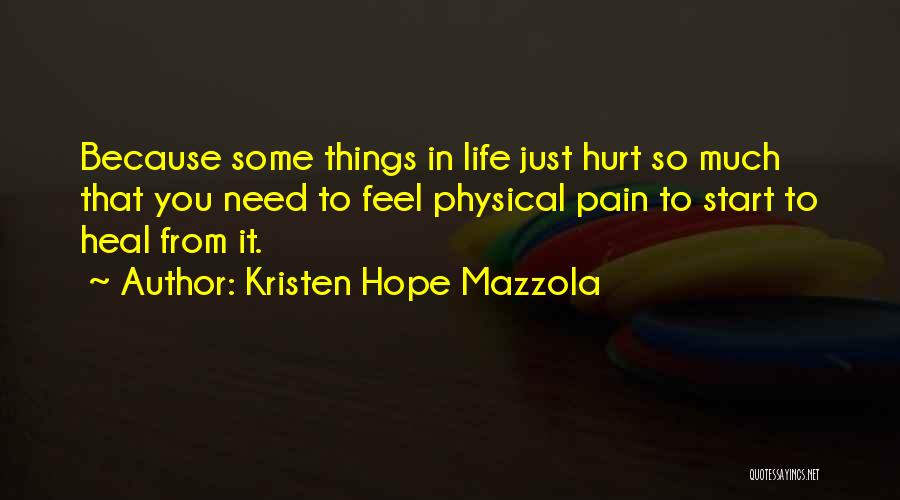 Because some things in life just hurt so much that you need to feel physical pain to start to heal from it.

~ Author: Kristen Hope Mazzola

QUOTESSAYINGS.NET